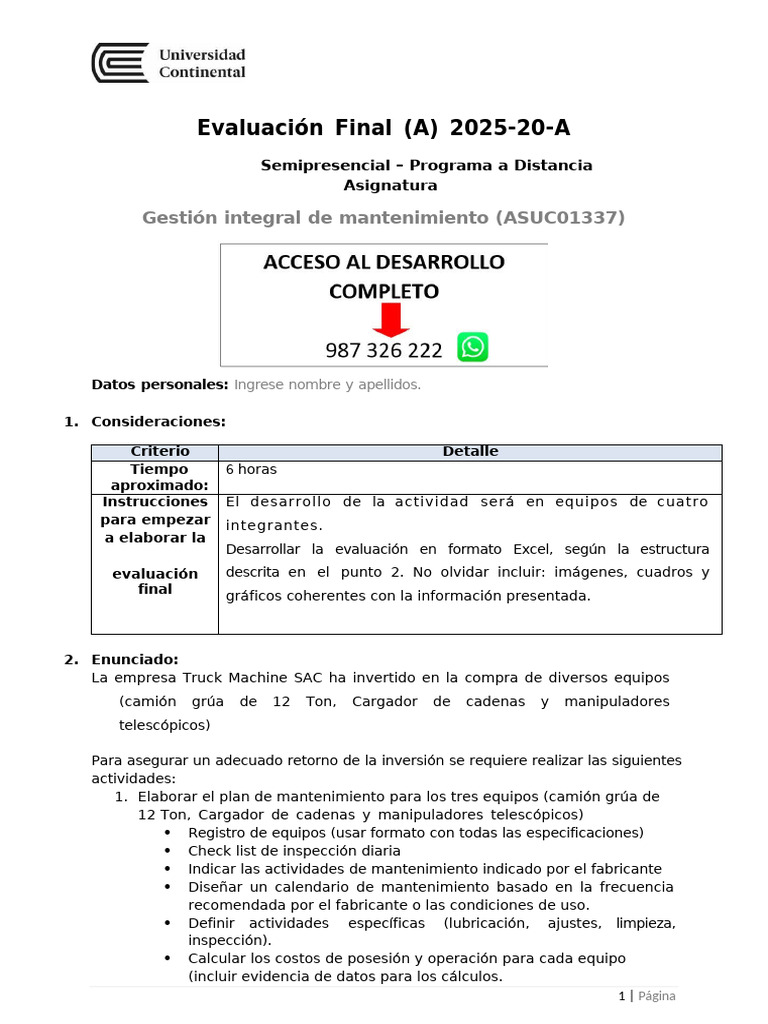 Universidad Continental

Evaluación Final (A) 2025-20-A

Semipresencial – Programa a Distancia
Asignatura

Gestión integral de mantenimiento (ASUC01337)

ACCESO AL DESARROLLO COMPLETO
987 326 222

Datos personales: Ingrese nombre y apellidos.

1. Consideraciones:

| Criterio | Detalle |
|---|---|
| Tiempo aproximado: | 6 horas |
| Instrucciones para empezar a elaborar la evaluación final | El desarrollo de la actividad será en equipos de cuatro integrantes. Desarrollar la evaluación en formato Excel, según la estructura descrita en el punto 2. No olvidar incluir: imágenes, cuadros y gráficos coherentes con la información presentada. |

2. Enunciado:
La empresa Truck Machine SAC ha invertido en la compra de diversos equipos (camión grúa de 12 Ton, Cargador de cadenas y manipuladores telescópicos)

Para asegurar un adecuado retorno de la inversión se requiere realizar las siguientes actividades:
1. Elaborar el plan de mantenimiento para los tres equipos (camión grúa de 12 Ton, Cargador de cadenas y manipuladores telescópicos)
• Registro de equipos (usar formato con todas las especificaciones)
• Check list de inspección diaria
• Indicar las actividades de mantenimiento indicado por el fabricante
• Diseñar un calendario de mantenimiento basado en la frecuencia recomendada por el fabricante o las condiciones de uso.
• Definir actividades específicas (lubricación, ajustes, limpieza, inspección).
• Calcular los costos de posesión y operación para cada equipo (incluir evidencia de datos para los cálculos.

1 | Página